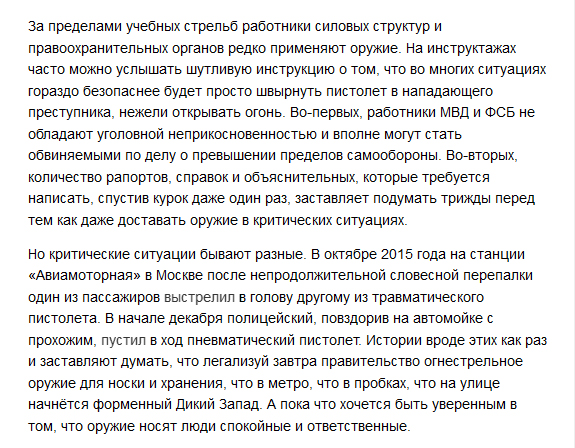 За пределами учебных стрельб работники силовых структур и правоохранительных органов редко применяют оружие. На инструктажах часто можно услышать шутливую инструкцию о том, что во многих ситуациях гораздо безопаснее будет просто швырнуть пистолет в нападающего преступника, нежели открывать огонь. Во-первых, работники МВД и ФСБ не обладают уголовной неприкосновенностью и вполне могут стать обвиняемыми по делу о превышении пределов самообороны. Во-вторых, количество рапортов, справок и объяснительных, которые требуется написать, спустив курок даже один раз, заставляет подумать трижды перед тем как даже доставать оружие в критических ситуациях.

Но критические ситуации бывают разные. В октябре 2015 года на станции «Авиамоторная» в Москве после непродолжительной словесной перепалки один из пассажиров выстрелил в голову другому из травматического пистолета. В начале декабря полицейский, повздорив на автомойке с прохожим, пустил в ход пневматический пистолет. Истории вроде этих как раз и заставляют думать, что легализуй завтра правительство огнестрельное оружие для носки и хранения, что в метро, что в пробках, что на улице начнётся форменный Дикий Запад. А пока что хочется быть уверенным в том, что оружие носят люди спокойные и ответственные.